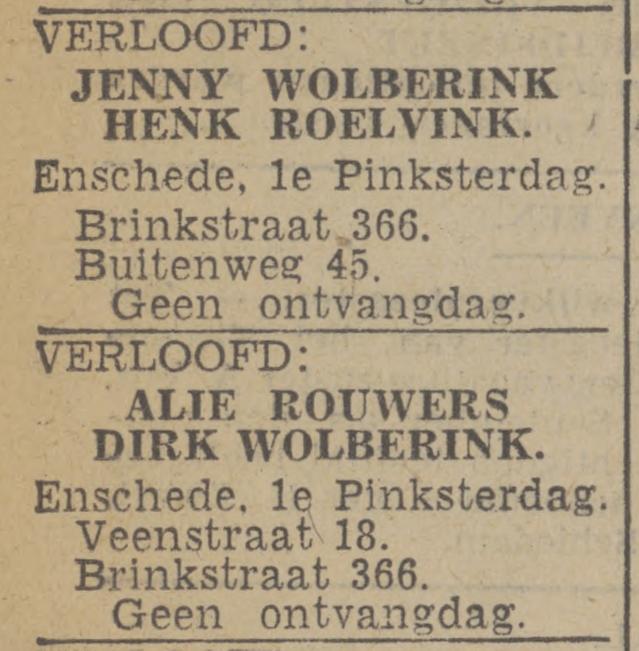 VERLOOFD:
JENNY WOLBERINK
HENK ROELVINK.
Enschede, 1e Pinksterdag.
Brinkstraat 366.
Buitenweg 45.
Geen ontvangdag.

VERLOOFD:
ALIE ROUWERS
DIRK WOLBERINK.
Enschede, 1e Pinksterdag.
Veenstraat 18.
Brinkstraat 366.
Geen ontvangdag.